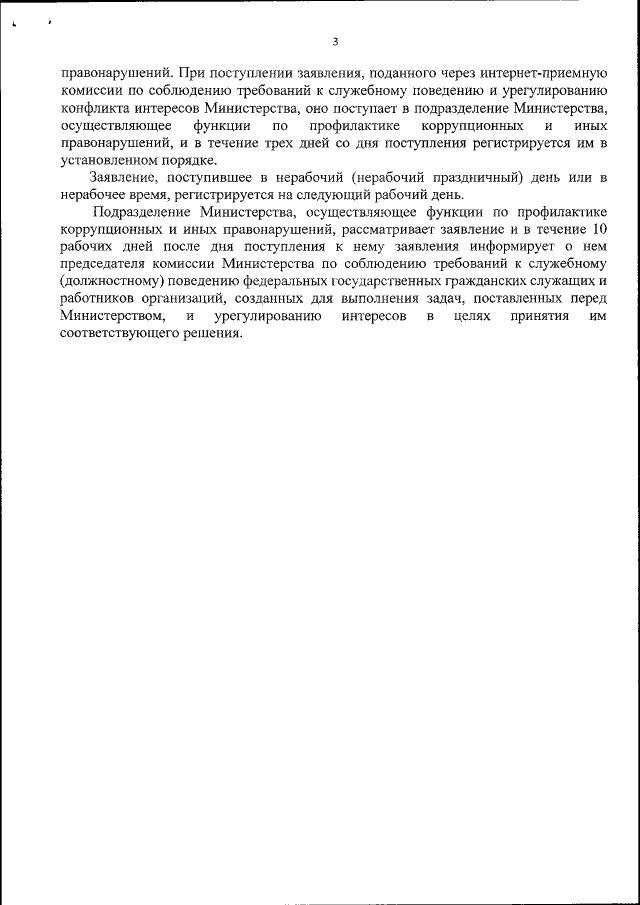 3

правонарушений. При поступлении заявления, поданного через интернет-приемную комиссии по соблюдению требований к служебному поведению и урегулированию конфликта интересов Министерства, оно поступает в подразделение Министерства, осуществляющее функции по профилактике коррупционных и иных правонарушений, и в течение трех дней со дня поступления регистрируется им в установленном порядке.

Заявление, поступившее в нерабочий (нерабочий праздничный) день или в нерабочее время, регистрируется на следующий рабочий день.

Подразделение Министерства, осуществляющее функции по профилактике коррупционных и иных правонарушений, рассматривает заявление и в течение 10 рабочих дней после дня поступления к нему заявления информирует о нем председателя комиссии Министерства по соблюдению требований к служебному (должностному) поведению федеральных государственных гражданских служащих и работников организаций, созданных для выполнения задач, поставленных перед Министерством, и урегулированию интересов в целях принятия им соответствующего решения.